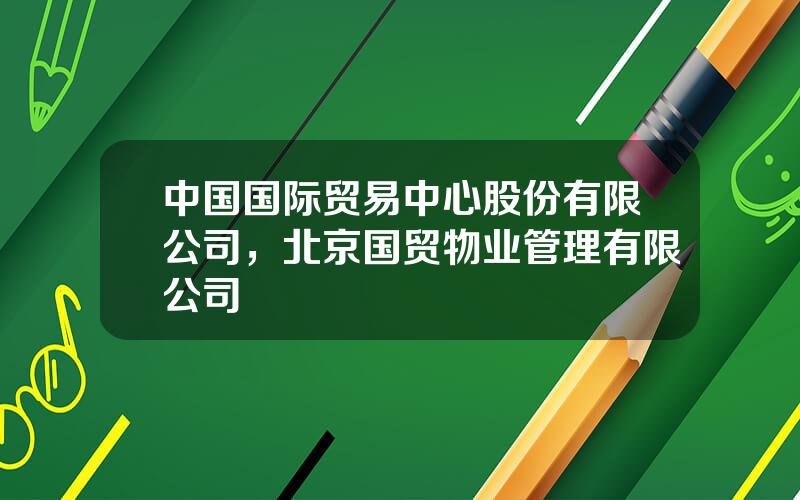 中国国际贸易中心股份有限公司，北京国贸物业管理有限公司